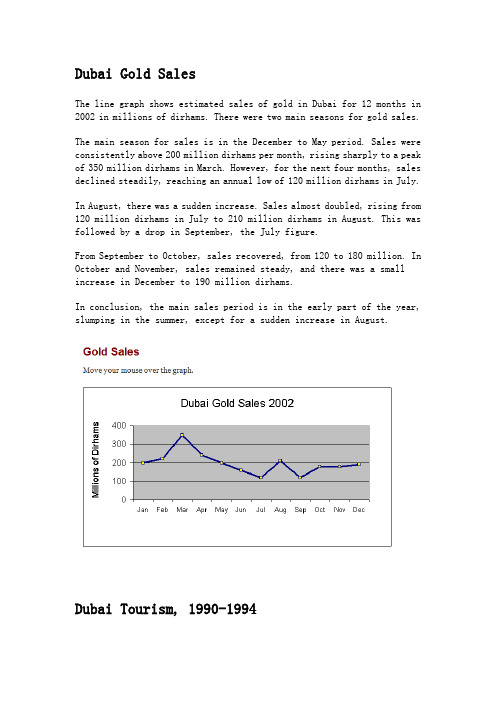 Dubai Gold Sales

The line graph shows estimated sales of gold in Dubai for 12 months in 2002 in millions of dirhams. There were two main seasons for gold sales.

The main season for sales is in the December to May period. Sales were consistently above 200 million dirhams per month, rising sharply to a peak of 350 million dirhams in March. However, for the next four months, sales declined steadily, reaching an annual low of 120 million dirhams in July.

In August, there was a sudden increase. Sales almost doubled, rising from 120 million dirhams in July to 210 million dirhams in August. This was followed by a drop in September, the July figure.

From September to October, sales recovered, from 120 to 180 million. In October and November, sales remained steady, and there was a small increase in December to 190 million dirhams.

In conclusion, the main sales period is in the early part of the year, slumping in the summer, except for a sudden increase in August.

Gold Sales

Move your mouse over the graph.

Dubai Gold Sales 2002

Millions of Dirhams

400
300
200
100
0

Jan Feb Mar Apr May Jun Jul Aug Sep Oct Nov Dec

Dubai Tourism, 1990-1994